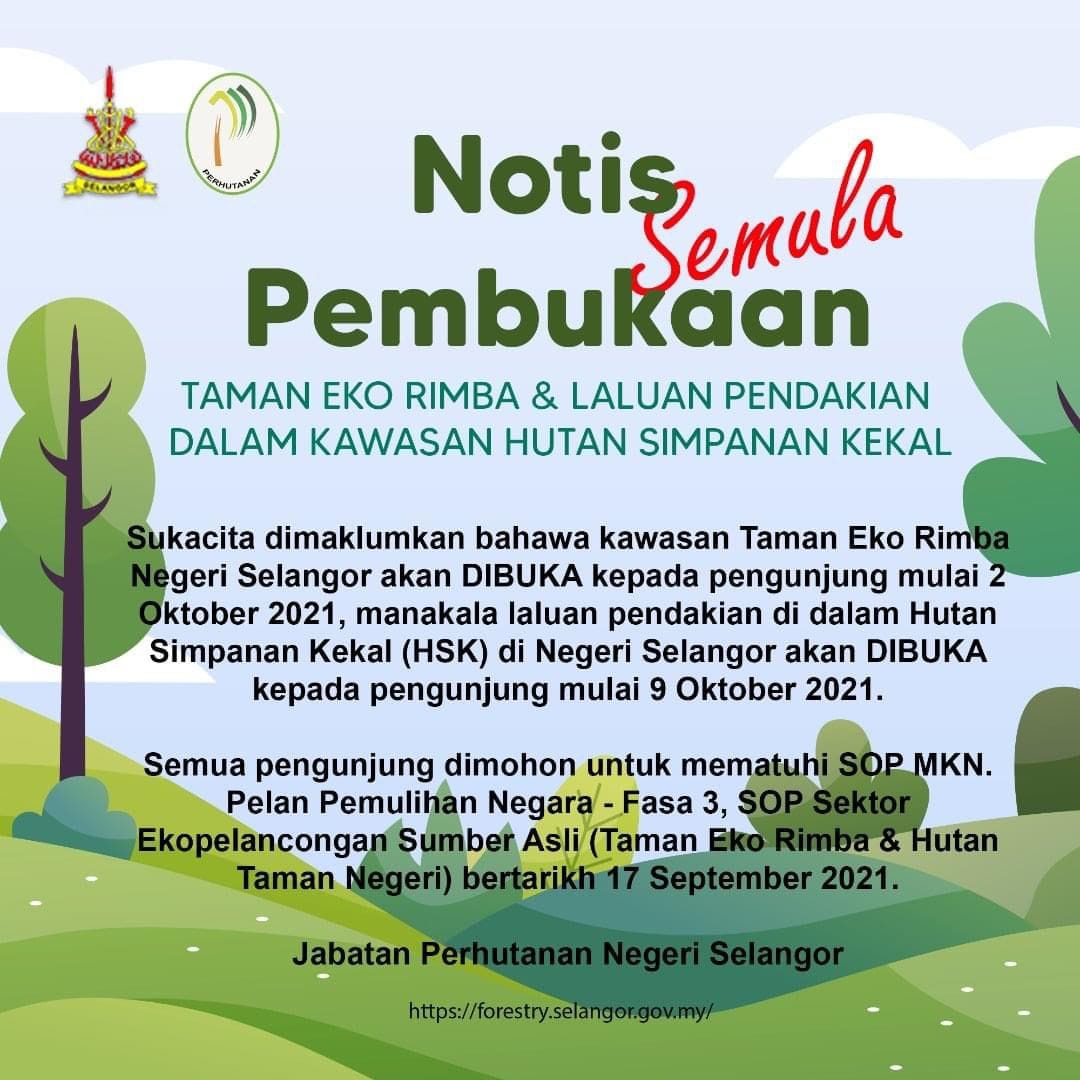 SELANGOR

PERHUTANAN

Notis Semula Pembukaan

TAMAN EKO RIMBA & LALUAN PENDAKIAN DALAM KAWASAN HUTAN SIMPANAN KEKAL

Sukacita dimaklumkan bahawa kawasan Taman Eko Rimba Negeri Selangor akan DIBUKA kepada pengunjung mulai 2 Oktober 2021, manakala laluan pendakian di dalam Hutan Simpanan Kekal (HSK) di Negeri Selangor akan DIBUKA kepada pengunjung mulai 9 Oktober 2021.

Semua pengunjung dimohon untuk mematuhi SOP MKN. Pelan Pemulihan Negara - Fasa 3, SOP Sektor Ekopelancongan Sumber Asli (Taman Eko Rimba & Hutan Taman Negeri) bertarikh 17 September 2021.

Jabatan Perhutanan Negeri Selangor

https://forestry.selangor.gov.my/